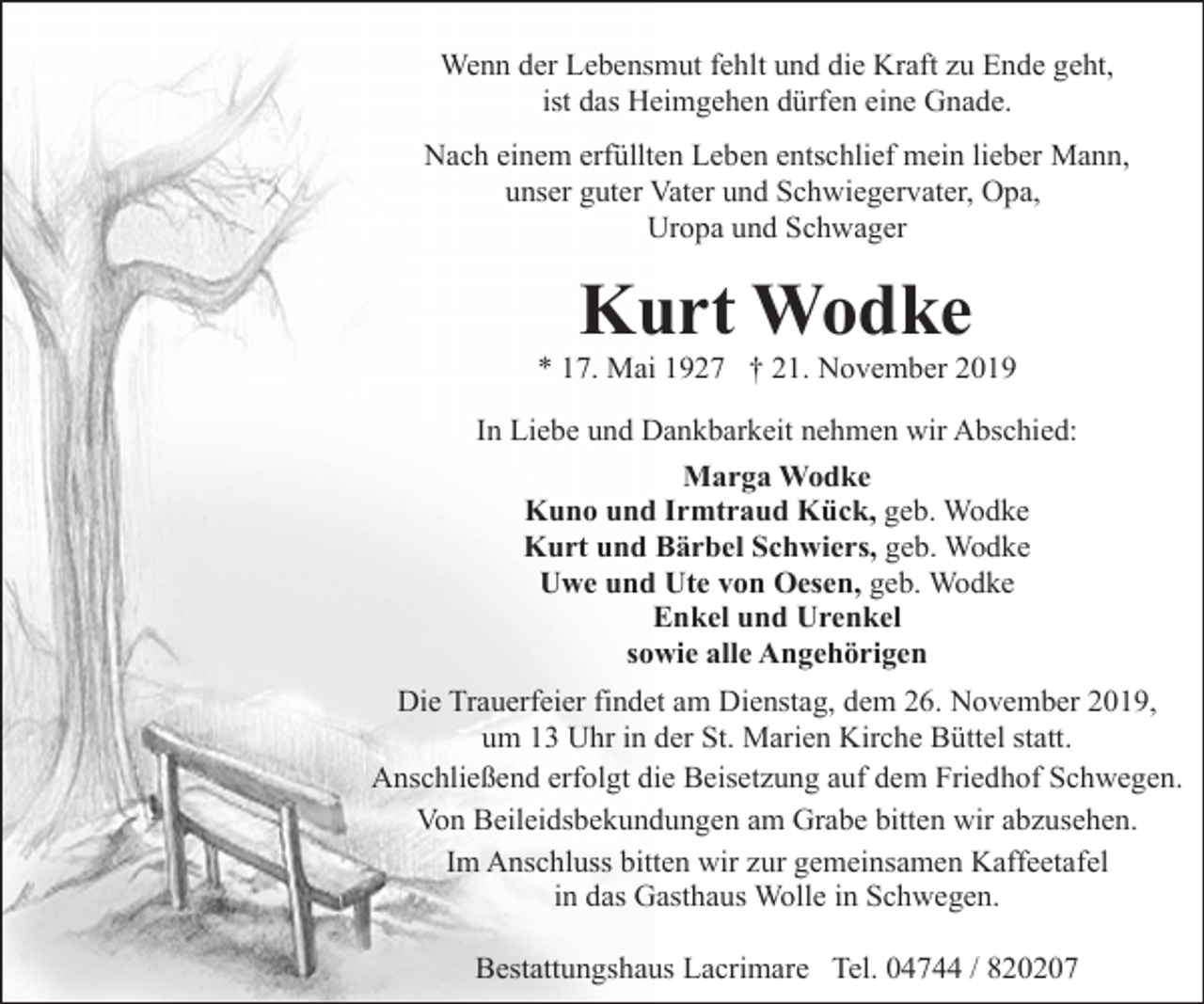 Wenn der Lebensmut fehlt und die Kraft zu Ende geht, ist das Heimgehen dürfen eine Gnade.

Nach einem erfüllten Leben entschlief mein lieber Mann, unser guter Vater und Schwiegervater, Opa, Uropa und Schwager

Kurt Wodke

* 17. Mai 1927 † 21. November 2019

In Liebe und Dankbarkeit nehmen wir Abschied:

Marga Wodke
Kuno und Irmtraud Kück, geb. Wodke
Kurt und Bärbel Schwiers, geb. Wodke
Uwe und Ute von Oesen, geb. Wodke
Enkel und Urenkel
sowie alle Angehörigen

Die Trauerfeier findet am Dienstag, dem 26. November 2019, um 13 Uhr in der St. Marien Kirche Büttel statt.

Anschließend erfolgt die Beisetzung auf dem Friedhof Schwegen.

Von Beileidsbekundungen am Grabe bitten wir abzusehen.

Im Anschluss bitten wir zur gemeinsamen Kaffeetafel in das Gasthaus Wolle in Schwegen.

Bestattungshaus Lacrimare Tel. 04744 / 820207